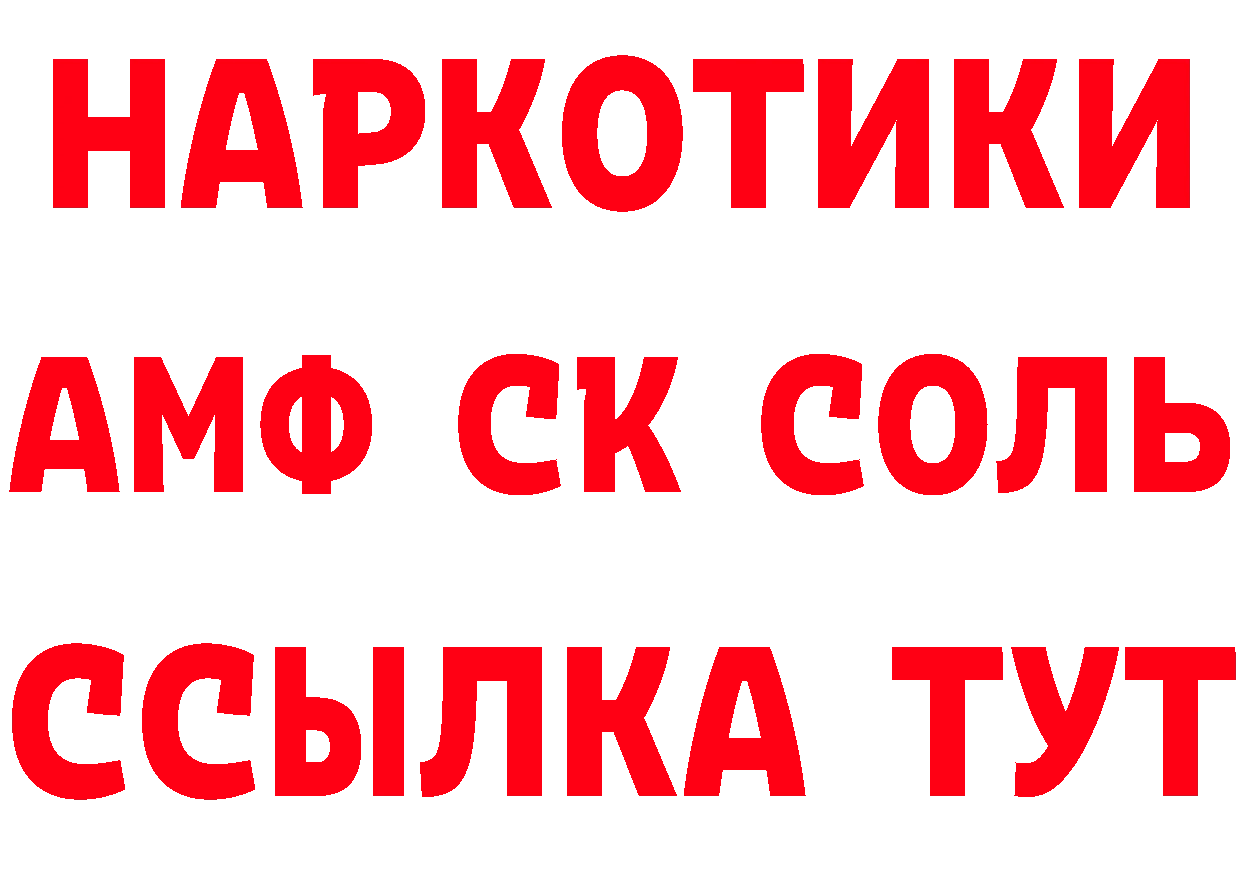 НАРКОТИКИ

АМФ СК СОЛЬ

ССЫЛКА ТУТ